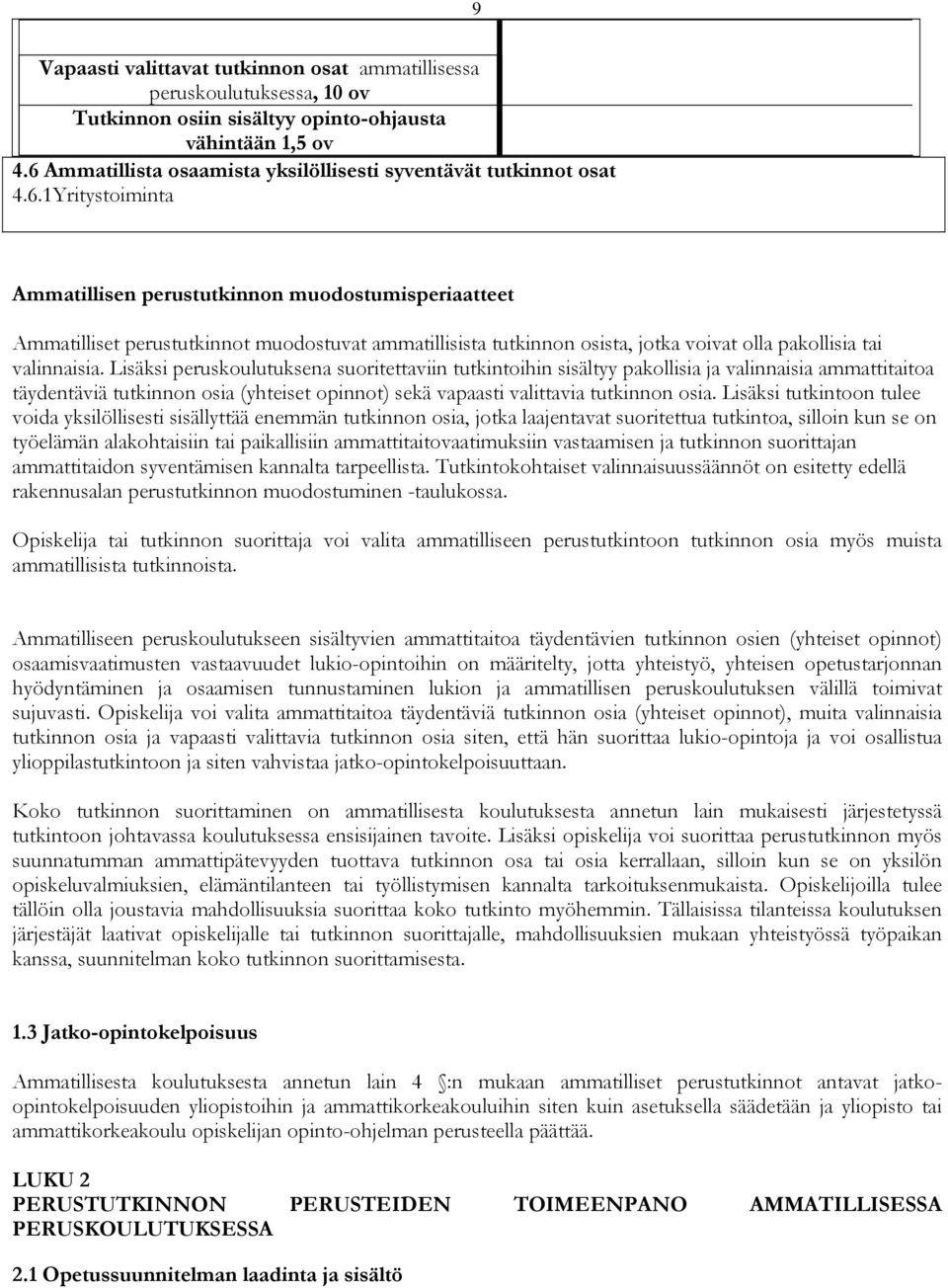 9

Vapaasti valittavat tutkinnon osat ammatillisessa peruskoulutuksessa, 10 ov
Tutkinnon osiin sisältyy opinto-ohjausta vähintään 1,5 ov
4.6 Ammatillista osaamista yksilöllisesti syventävät tutkinnot osat
4.6.1Yritystoiminta

Ammatillisen perustutkinnon muodostumisperiaatteet

Ammatilliset perustutkinnot muodostuvat ammatillisista tutkinnon osista, jotka voivat olla pakollisia tai valinnaisia. Lisäksi peruskoulutuksena suoritettaviin tutkintoihin sisältyy pakollisia ja valinnaisia ammattitaitoa täydentäviä tutkinnon osia (yhteiset opinnot) sekä vapaasti valittavia tutkinnon osia. Lisäksi tutkintoon tulee voida yksilöllisesti sisällyttää enemmän tutkinnon osia, jotka laajentavat suoritettua tutkintoa, silloin kun se on työelämän alakohtaisiin tai paikallisiin ammattitaitovaatimuksiin vastaamisen ja tutkinnon suorittajan ammattitaidon syventämisen kannalta tarpeellista. Tutkintokohtaiset valinnaisuussäännöt on esitetty edellä rakennusalan perustutkinnon muodostuminen -taulukossa.

Opiskelija tai tutkinnon suorittaja voi valita ammatilliseen perustutkintoon tutkinnon osia myös muista ammatillisista tutkinnoista.

Ammatilliseen peruskoulutukseen sisältyvien ammattitaitoa täydentävien tutkinnon osien (yhteiset opinnot) osaamisvaatimusten vastaavuudet lukio-opintoihin on määritelty, jotta yhteistyö, yhteisen opetustarjonnan hyödyntäminen ja osaamisen tunnustaminen lukion ja ammatillisen peruskoulutuksen välillä toimivat sujuvasti. Opiskelija voi valita ammattitaitoa täydentäviä tutkinnon osia (yhteiset opinnot), muita valinnaisia tutkinnon osia ja vapaasti valittavia tutkinnon osia siten, että hän suorittaa lukio-opintoja ja voi osallistua ylioppilastutkintoon ja siten vahvistaa jatko-opintokelpoisuuttaan.

Koko tutkinnon suorittaminen on ammatillisesta koulutuksesta annetun lain mukaisesti järjestetyssä tutkintoon johtavassa koulutuksessa ensisijainen tavoite. Lisäksi opiskelija voi suorittaa perustutkinnon myös suunnatumman ammattipätevyyden tuottava tutkinnon osa tai osia kerrallaan, silloin kun se on yksilön opiskeluvalmiuksien, elämäntilanteen tai työllistymisen kannalta tarkoituksenmukaista. Opiskelijoilla tulee tällöin olla joustavia mahdollisuuksia suorittaa koko tutkinto myöhemmin. Tällaisissa tilanteissa koulutuksen järjestäjät laativat opiskelijalle tai tutkinnon suorittajalle, mahdollisuuksien mukaan yhteistyössä työpaikan kanssa, suunnitelman koko tutkinnon suorittamisesta.

1.3 Jatko-opintokelpoisuus

Ammatillisesta koulutuksesta annetun lain 4 :n mukaan ammatilliset perustutkinnot antavat jatko-opintokelpoisuuden yliopistoihin ja ammattikorkeakouluihin siten kuin asetuksella säädetään ja yliopisto tai ammattikorkeakoulu opiskelijan opinto-ohjelman perusteella päättää.

LUKU 2
PERUSTUTKINNON PERUSTEIDEN TOIMEENPANO AMMATILLISESSA PERUSKOULUTUKSESSA

2.1 Opetussuunnitelman laadinta ja sisältö